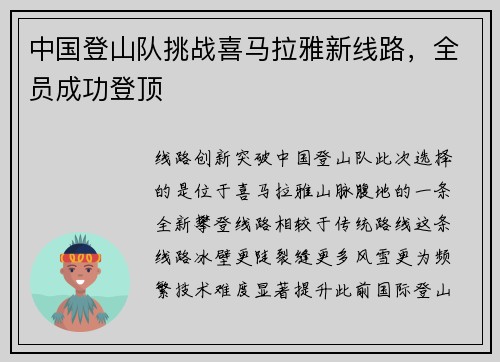 中国登山队挑战喜马拉雅新线路，全员成功登顶

线路创新突破中国登山队此次选择的是位于喜马拉雅山脉腹地的一条全新攀登线路相较于传统路线这条线路冰壁更陡裂缝更多风雪更为频繁技术难度显著提升此前国际登山